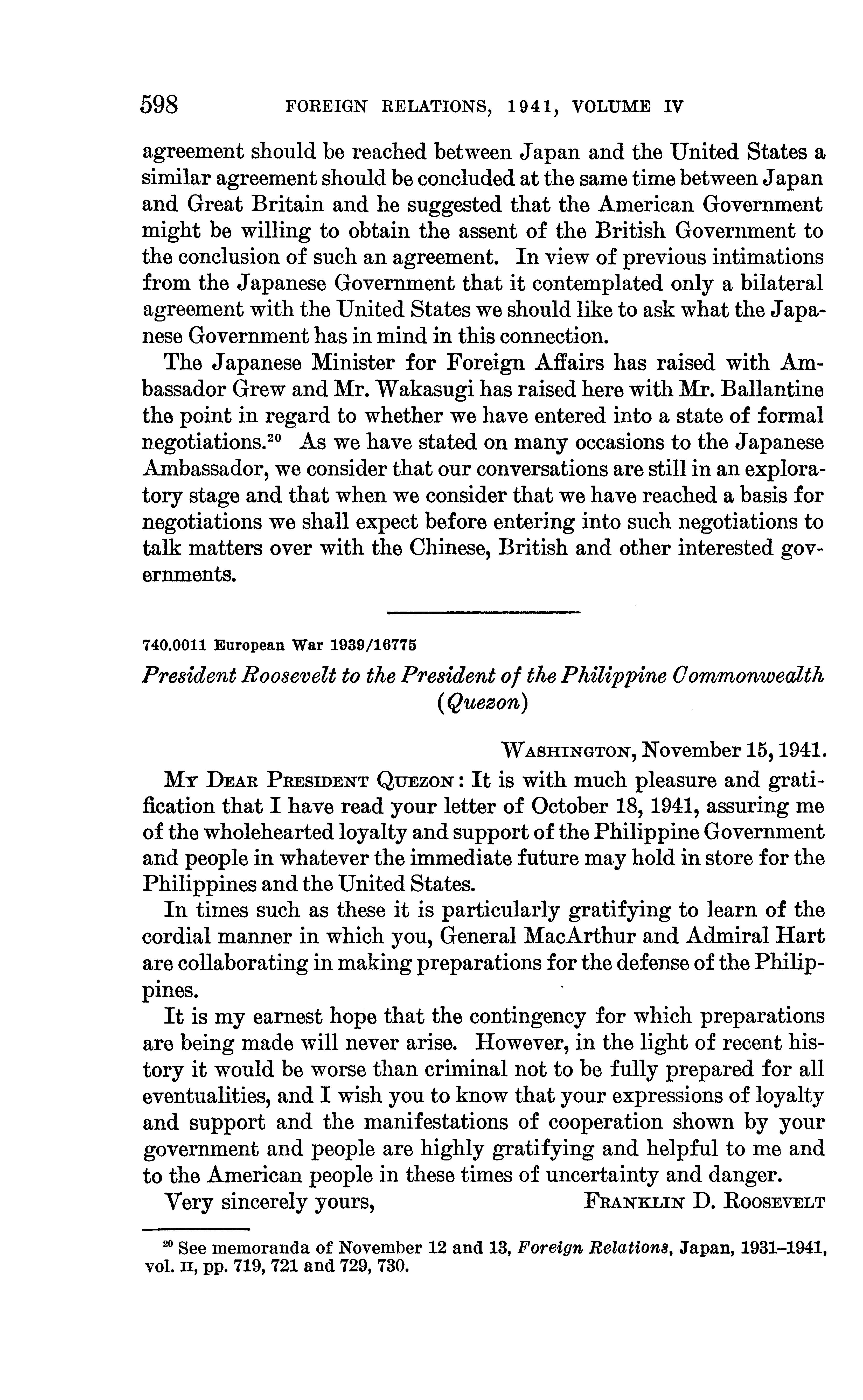 598 FOREIGN RELATIONS, 1941, VOLUME IV

agreement should be reached between Japan and the United States a similar agreement should be concluded at the same time between Japan and Great Britain and he suggested that the American Government might be willing to obtain the assent of the British Government to the conclusion of such an agreement. In view of previous intimations from the Japanese Government that it contemplated only a bilateral agreement with the United States we should like to ask what the Japanese Government has in mind in this connection.

The Japanese Minister for Foreign Affairs has raised with Ambassador Grew and Mr. Wakasugi has raised here with Mr. Ballantine the point in regard to whether we have entered into a state of formal negotiations.$^{20}$ As we have stated on many occasions to the Japanese Ambassador, we consider that our conversations are still in an exploratory stage and that when we consider that we have reached a basis for negotiations we shall expect before entering into such negotiations to talk matters over with the Chinese, British and other interested governments.

740.0011 European War 1939/16775

President Roosevelt to the President of the Philippine Commonwealth (Quezon)

WASHINGTON, November 15, 1941.

MY DEAR PRESIDENT QUEZON: It is with much pleasure and gratification that I have read your letter of October 18, 1941, assuring me of the wholehearted loyalty and support of the Philippine Government and people in whatever the immediate future may hold in store for the Philippines and the United States.

In times such as these it is particularly gratifying to learn of the cordial manner in which you, General MacArthur and Admiral Hart are collaborating in making preparations for the defense of the Philippines.

It is my earnest hope that the contingency for which preparations are being made will never arise. However, in the light of recent history it would be worse than criminal not to be fully prepared for all eventualities, and I wish you to know that your expressions of loyalty and support and the manifestations of cooperation shown by your government and people are highly gratifying and helpful to me and to the American people in these times of uncertainty and danger.

Very sincerely yours, FRANKLIN D. ROOSEVELT

$^{20}$ See memoranda of November 12 and 13, Foreign Relations, Japan, 1931–1941, vol. II, pp. 719, 721 and 729, 730.